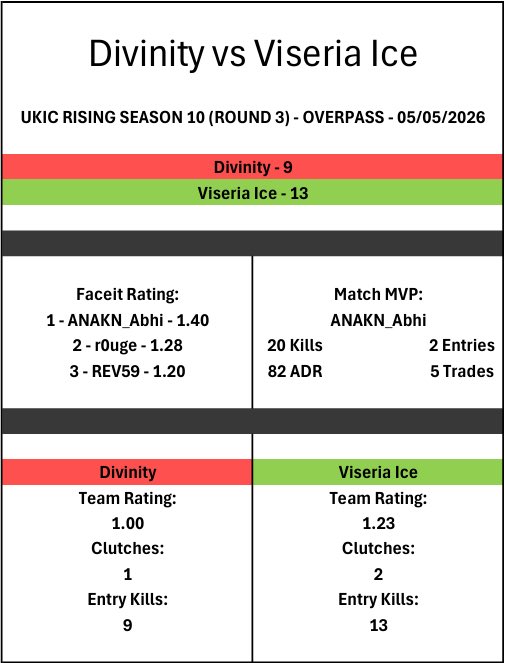 Divinity vs Viseria Ice

UKIC RISING SEASON 10 (ROUND 3) - OVERPASS - 05/05/2026

Divinity - 9

Viseria Ice - 13

Faceit Rating:
1 - ANAKN_Abhi - 1.40
2 - r0uge - 1.28
3 - REV59 - 1.20

Match MVP:
ANAKN_Abhi
20 Kills
2 Entries
82 ADR
5 Trades

Divinity
Team Rating:
1.00
Clutches:
1
Entry Kills:
9

Viseria Ice
Team Rating:
1.23
Clutches:
2
Entry Kills:
13